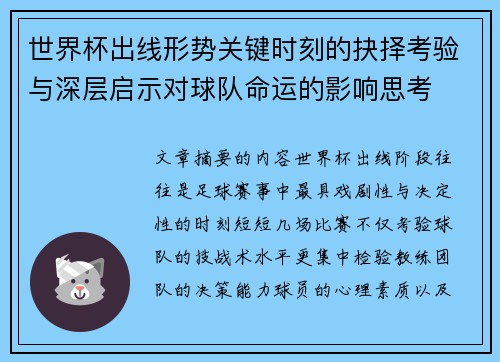 世界杯出线形势关键时刻的抉择考验与深层启示对球队命运的影响思考

文章摘要的内容世界杯出线阶段往往是足球赛事中最具戏剧性与决定性的时刻短短几场比赛不仅考验球队的技战术水平更集中检验教练团队的决策能力球员的心理素质以及